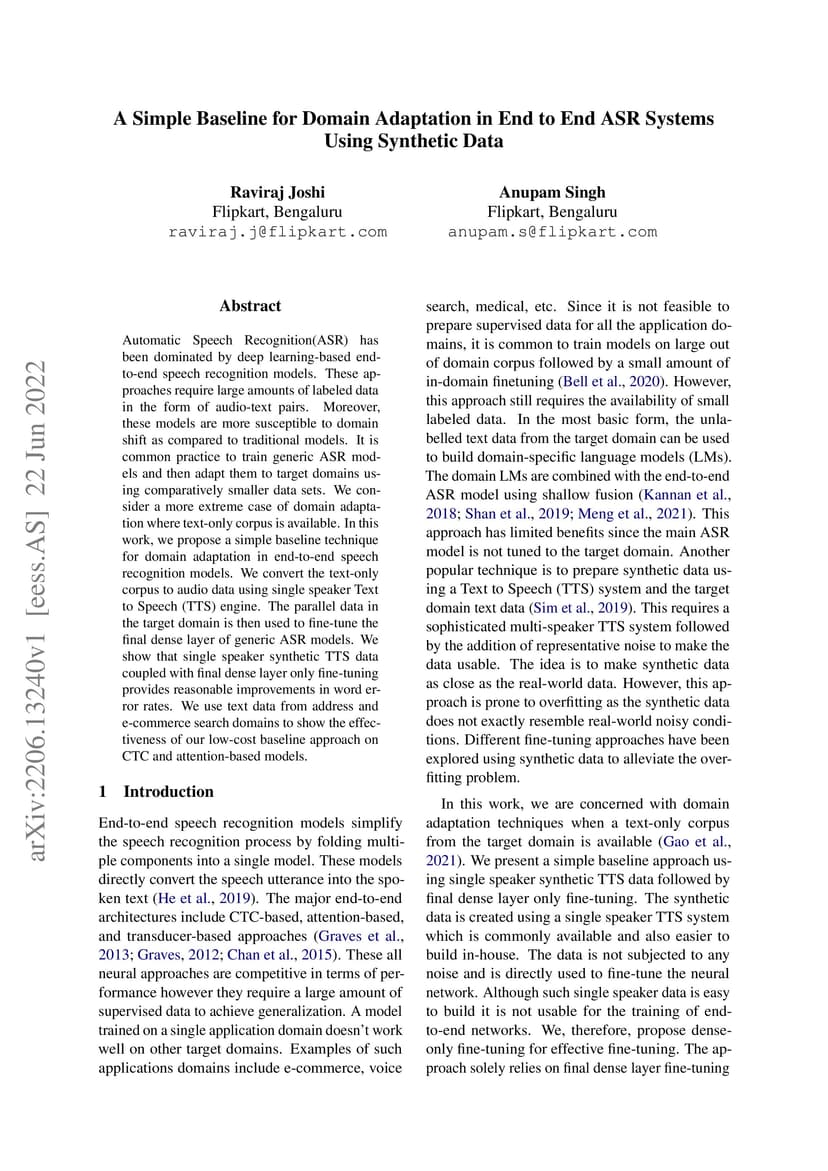 A Simple Baseline for Domain Adaptation in End to End ASR Systems Using Synthetic Data

Raviraj Joshi
Flipkart, Bengaluru
raviraj.j@flipkart.com

Anupam Singh
Flipkart, Bengaluru
anupam.s@flipkart.com

arXiv:2206.13240v1 [eess.AS] 22 Jun 2022

Abstract

Automatic Speech Recognition(ASR) has been dominated by deep learning-based end-to-end speech recognition models. These approaches require large amounts of labeled data in the form of audio-text pairs. Moreover, these models are more susceptible to domain shift as compared to traditional models. It is common practice to train generic ASR models and then adapt them to target domains using comparatively smaller data sets. We consider a more extreme case of domain adaptation where text-only corpus is available. In this work, we propose a simple baseline technique for domain adaptation in end-to-end speech recognition models. We convert the text-only corpus to audio data using single speaker Text to Speech (TTS) engine. The parallel data in the target domain is then used to fine-tune the final dense layer of generic ASR models. We show that single speaker synthetic TTS data coupled with final dense layer only fine-tuning provides reasonable improvements in word error rates. We use text data from address and e-commerce search domains to show the effectiveness of our low-cost baseline approach on CTC and attention-based models.

1 Introduction

End-to-end speech recognition models simplify the speech recognition process by folding multiple components into a single model. These models directly convert the speech utterance into the spoken text (He et al., 2019). The major end-to-end architectures include CTC-based, attention-based, and transducer-based approaches (Graves et al., 2013; Graves, 2012; Chan et al., 2015). These all neural approaches are competitive in terms of performance however they require a large amount of supervised data to achieve generalization. A model trained on a single application domain doesn't work well on other target domains. Examples of such applications domains include e-commerce, voice search, medical, etc. Since it is not feasible to prepare supervised data for all the application domains, it is common to train models on large out of domain corpus followed by a small amount of in-domain finetuning (Bell et al., 2020). However, this approach still requires the availability of small labeled data. In the most basic form, the unlabelled text data from the target domain can be used to build domain-specific language models (LMs). The domain LMs are combined with the end-to-end ASR model using shallow fusion (Kannan et al., 2018; Shan et al., 2019; Meng et al., 2021). This approach has limited benefits since the main ASR model is not tuned to the target domain. Another popular technique is to prepare synthetic data using a Text to Speech (TTS) system and the target domain text data (Sim et al., 2019). This requires a sophisticated multi-speaker TTS system followed by the addition of representative noise to make the data usable. The idea is to make synthetic data as close as the real-world data. However, this approach is prone to overfitting as the synthetic data does not exactly resemble real-world noisy conditions. Different fine-tuning approaches have been explored using synthetic data to alleviate the overfitting problem.

In this work, we are concerned with domain adaptation techniques when a text-only corpus from the target domain is available (Gao et al., 2021). We present a simple baseline approach using single speaker synthetic TTS data followed by final dense layer only fine-tuning. The synthetic data is created using a single speaker TTS system which is commonly available and also easier to build in-house. The data is not subjected to any noise and is directly used to fine-tune the neural network. Although such single speaker data is easy to build it is not usable for the training of end-to-end networks. We, therefore, propose dense-only fine-tuning for effective fine-tuning. The approach solely relies on final dense layer fine-tuning